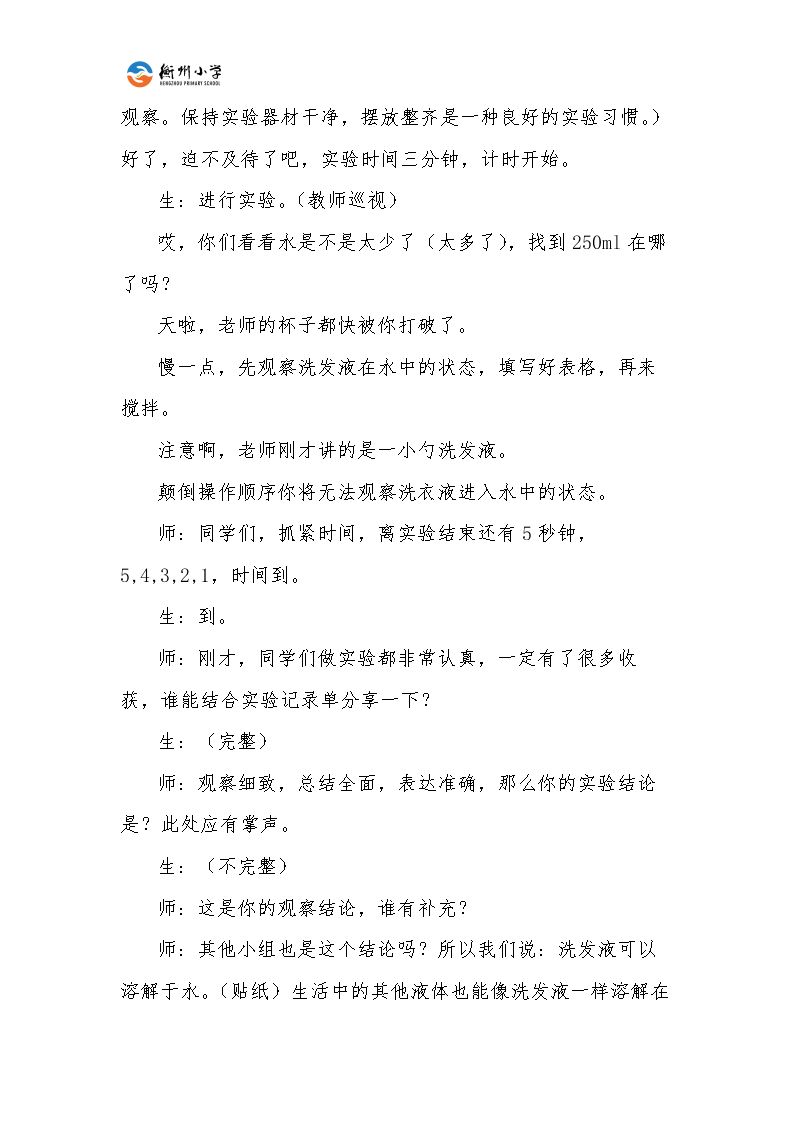 衡州小学
HENGZHOU PRIMARY SCHOOL

观察。保持实验器材干净，摆放整齐是一种良好的实验习惯。）好了，迫不及待了吧，实验时间三分钟，计时开始。

生：进行实验。（教师巡视）

哎，你们看看水是不是太少了（太多了），找到250ml在哪了吗？

天啦，老师的杯子都快被你打破了。

慢一点，先观察洗发液在水中的状态，填写好表格，再来搅拌。

注意啊，老师刚才讲的是一小勺洗发液。

颠倒操作顺序你将无法观察洗衣液进入水中的状态。

师：同学们，抓紧时间，离实验结束还有5秒钟，5,4,3,2,1，时间到。

生：到。

师：刚才，同学们做实验都非常认真，一定有了很多收获，谁能结合实验记录单分享一下？

生：（完整）

师：观察细致，总结全面，表达准确，那么你的实验结论是？此处应有掌声。

生：（不完整）

师：这是你的观察结论，谁有补充？

师：其他小组也是这个结论吗？所以我们说：洗发液可以溶解于水。（贴纸）生活中的其他液体也能像洗发液一样溶解在